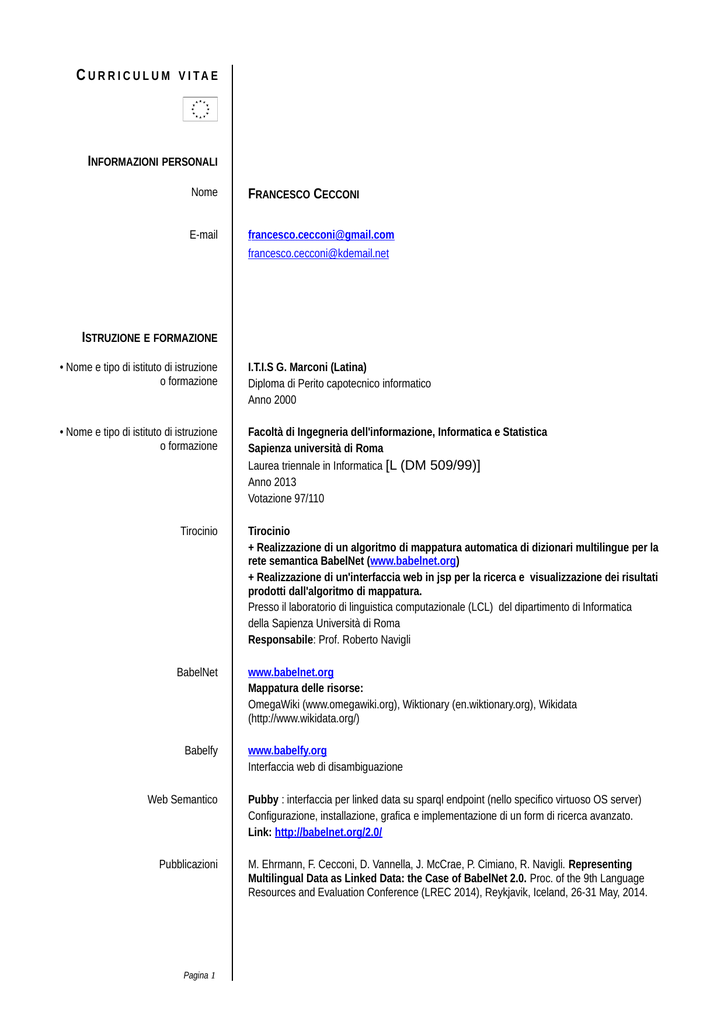 CURRICULUM VITAE

INFORMAZIONI PERSONALI

Nome
FRANCESCO CECCONI

E-mail
francesco.cecconi@gmail.com
francesco.cecconi@kdemail.net

ISTRUZIONE E FORMAZIONE

• Nome e tipo di istituto di istruzione o formazione
I.T.I.S G. Marconi (Latina)
Diploma di Perito capotecnico informatico
Anno 2000

• Nome e tipo di istituto di istruzione o formazione
Facoltà di Ingegneria dell'informazione, Informatica e Statistica
Sapienza università di Roma
Laurea triennale in Informatica [L (DM 509/99)]
Anno 2013
Votazione 97/110

Tirocinio
Tirocinio
+ Realizzazione di un algoritmo di mappatura automatica di dizionari multilingue per la rete semantica BabelNet (www.babelnet.org)
+ Realizzazione di un'interfaccia web in jsp per la ricerca e visualizzazione dei risultati prodotti dall'algoritmo di mappatura.
Presso il laboratorio di linguistica computazionale (LCL) del dipartimento di Informatica della Sapienza Università di Roma
Responsabile: Prof. Roberto Navigli

BabelNet
www.babelnet.org
Mappatura delle risorse:
OmegaWiki (www.omegawiki.org), Wiktionary (en.wiktionary.org), Wikidata (http://www.wikidata.org/)

Babelfy
www.babelfy.org
Interfaccia web di disambiguazione

Web Semantico
Pubby : interfaccia per linked data su sparql endpoint (nello specifico virtuoso OS server)
Configurazione, installazione, grafica e implementazione di un form di ricerca avanzato.
Link: http://babelnet.org/2.0/

Pubblicazioni
M. Ehrmann, F. Cecconi, D. Vannella, J. McCrae, P. Cimiano, R. Navigli. Representing Multilingual Data as Linked Data: the Case of BabelNet 2.0. Proc. of the 9th Language Resources and Evaluation Conference (LREC 2014), Reykjavik, Iceland, 26-31 May, 2014.

Pagina 1